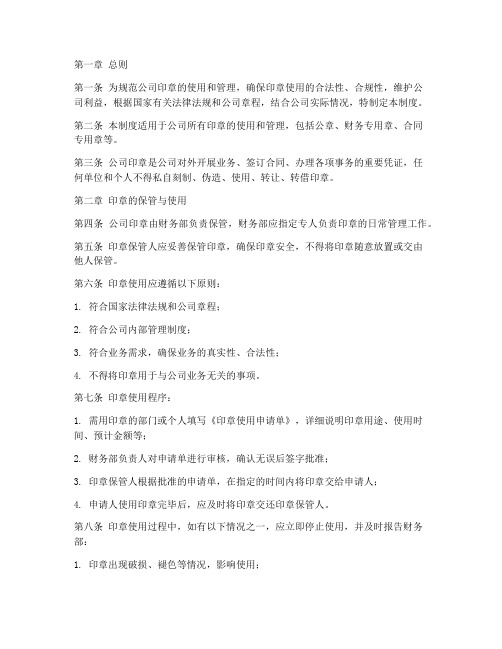 第一章 总则

第一条 为规范公司印章的使用和管理，确保印章使用的合法性、合规性，维护公司利益，根据国家有关法律法规和公司章程，结合公司实际情况，特制定本制度。

第二条 本制度适用于公司所有印章的使用和管理，包括公章、财务专用章、合同专用章等。

第三条 公司印章是公司对外开展业务、签订合同、办理各项事务的重要凭证，任何单位和个人不得私自刻制、伪造、使用、转让、转借印章。

第二章 印章的保管与使用

第四条 公司印章由财务部负责保管，财务部应指定专人负责印章的日常管理工作。

第五条 印章保管人应妥善保管印章，确保印章安全，不得将印章随意放置或交由他人保管。

第六条 印章使用应遵循以下原则：

1. 符合国家法律法规和公司章程；

2. 符合公司内部管理制度；

3. 符合业务需求，确保业务的真实性、合法性；

4. 不得将印章用于与公司业务无关的事项。

第七条 印章使用程序：

1. 需用印章的部门或个人填写《印章使用申请单》，详细说明印章用途、使用时间、预计金额等；

2. 财务部负责人对申请单进行审核，确认无误后签字批准；

3. 印章保管人根据批准的申请单，在指定的时间内将印章交给申请人；

4. 申请人使用印章完毕后，应及时将印章交还印章保管人。

第八条 印章使用过程中，如有以下情况之一，应立即停止使用，并及时报告财务部：

1. 印章出现破损、褪色等情况，影响使用；